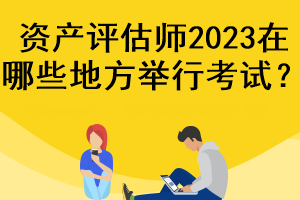 资产评估师2023在哪些地方举行考试？